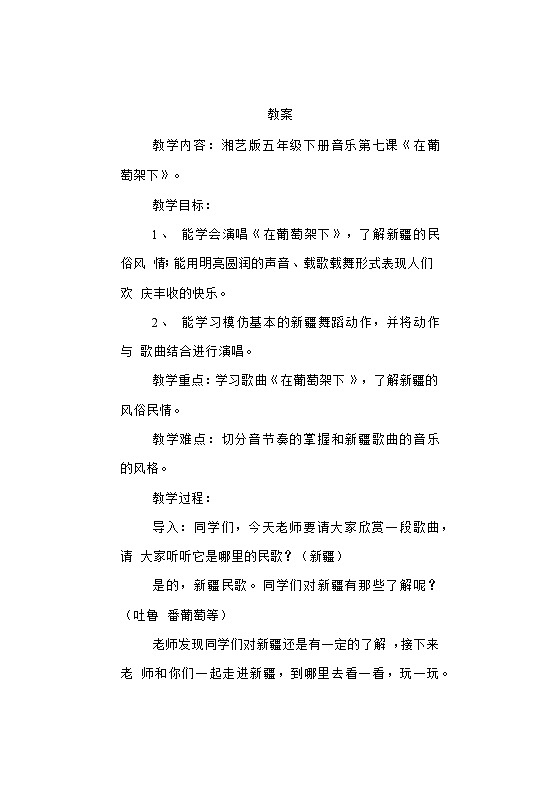 教案

教学内容：湘艺版五年级下册音乐第七课《在葡萄架下》。

教学目标：

1、 能学会演唱《在葡萄架下》，了解新疆的民俗风 情;能用明亮圆润的声音、载歌载舞形式表现人们欢 庆丰收的快乐。

2、 能学习模仿基本的新疆舞蹈动作，并将动作与 歌曲结合进行演唱。

教学重点：学习歌曲《在葡萄架下》，了解新疆的风俗民情。

教学难点：切分音节奏的掌握和新疆歌曲的音乐的风格。

教学过程：

导入：同学们，今天老师要请大家欣赏一段歌曲，请 大家听听它是哪里的民歌？（新疆）

是的，新疆民歌。同学们对新疆有那些了解呢？（吐鲁 番葡萄等）

老师发现同学们对新疆还是有一定的了解，接下来老 师和你们一起走进新疆，到哪里去看一看，玩一玩。